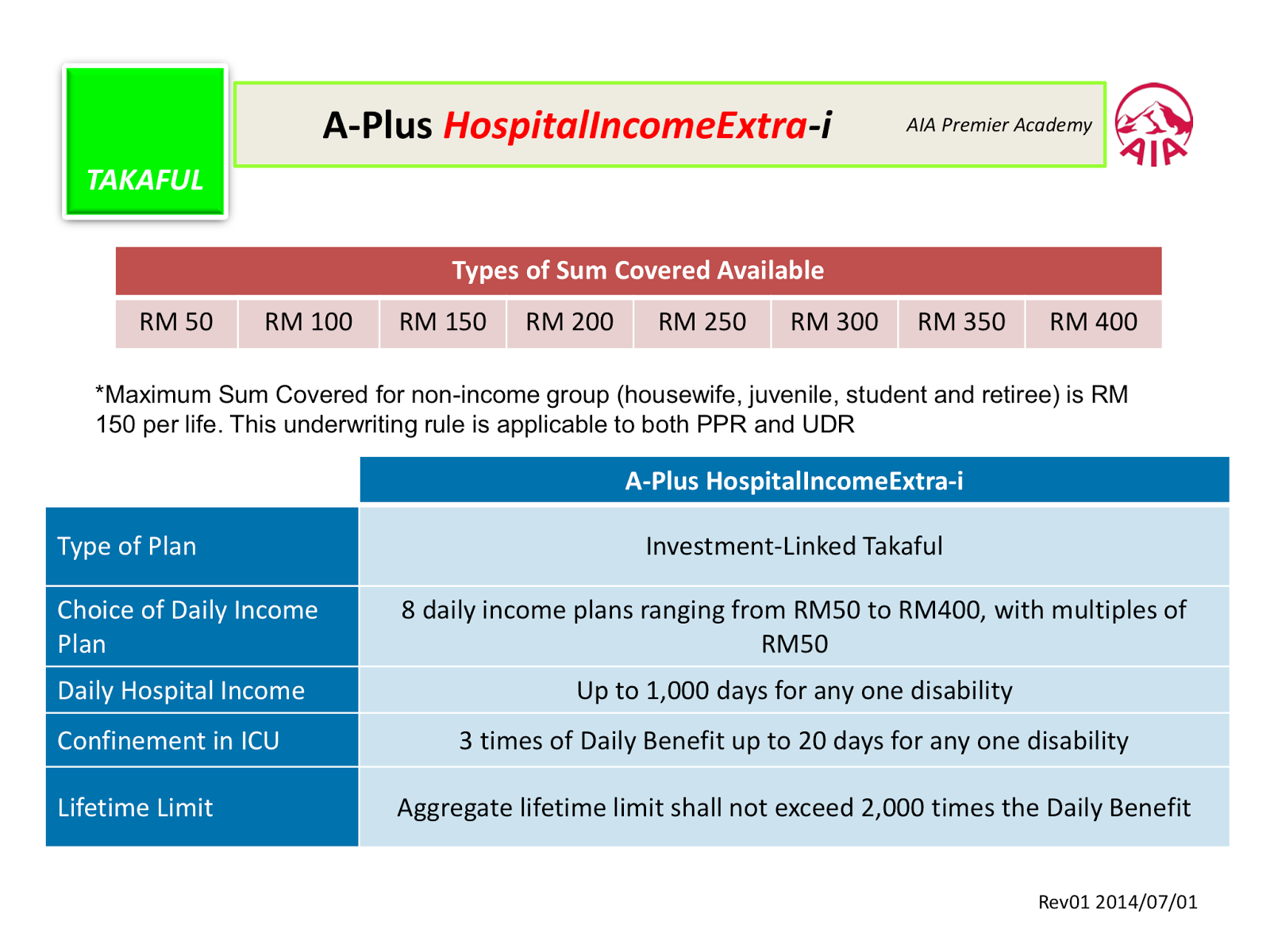 TAKAFUL

A-Plus HospitalIncomeExtra-i

AIA Premier Academy

AIA

| Types of Sum Covered Available | | | | | | | |
|---|---|---|---|---|---|---|---|
| RM 50 | RM 100 | RM 150 | RM 200 | RM 250 | RM 300 | RM 350 | RM 400 |

*Maximum Sum Covered for non-income group (housewife, juvenile, student and retiree) is RM 150 per life. This underwriting rule is applicable to both PPR and UDR

| | A-Plus HospitalIncomeExtra-i |
|---|---|
| Type of Plan | Investment-Linked Takaful |
| Choice of Daily Income Plan | 8 daily income plans ranging from RM50 to RM400, with multiples of RM50 |
| Daily Hospital Income | Up to 1,000 days for any one disability |
| Confinement in ICU | 3 times of Daily Benefit up to 20 days for any one disability |
| Lifetime Limit | Aggregate lifetime limit shall not exceed 2,000 times the Daily Benefit |

Rev01 2014/07/01